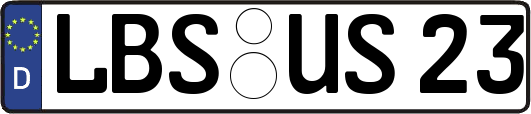 D
LBS US 23